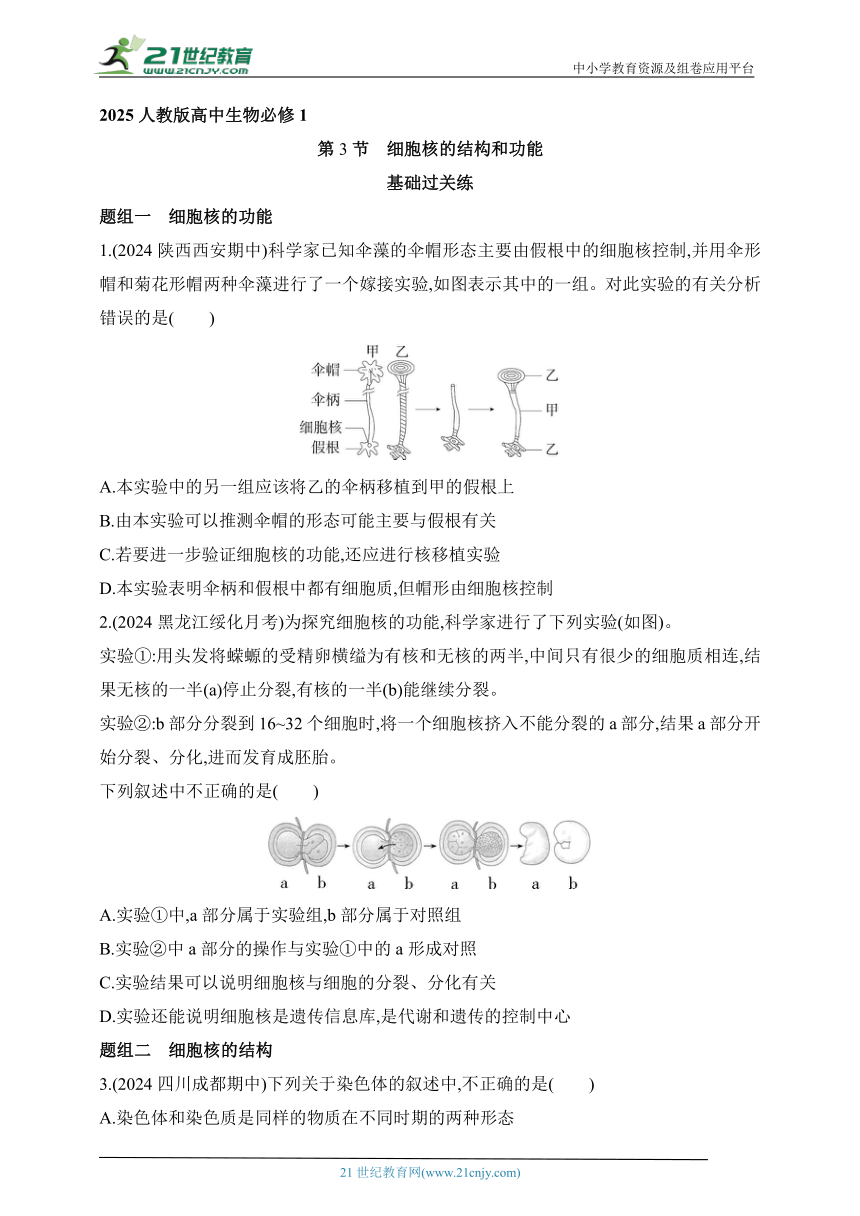 21世纪教育
www.21cnjy.com

中小学教育资源及组卷应用平台

2025 人教版高中生物必修 1

第 3 节　细胞核的结构和功能

基础过关练

题组一　细胞核的功能

1.(2024 陕西西安期中)科学家已知伞藻的伞帽形态主要由假根中的细胞核控制,并用伞形帽和菊花形帽两种伞藻进行了一个嫁接实验,如图表示其中的一组。对此实验的有关分析错误的是(　　)

甲　乙
伞帽
伞柄
细胞核
假根
乙
甲
乙

A.本实验中的另一组应该将乙的伞柄移植到甲的假根上

B.由本实验可以推测伞帽的形态可能主要与假根有关

C.若要进一步验证细胞核的功能,还应进行核移植实验

D.本实验表明伞柄和假根中都有细胞质,但帽形由细胞核控制

2.(2024 黑龙江绥化月考)为探究细胞核的功能,科学家进行了下列实验(如图)。

实验①:用头发将蝾螈的受精卵横缢为有核和无核的两半,中间只有很少的细胞质相连,结果无核的一半(a)停止分裂,有核的一半(b)能继续分裂。

实验②:b 部分分裂到 16~32 个细胞时,将一个细胞核挤入不能分裂的 a 部分,结果 a 部分开始分裂、分化,进而发育成胚胎。

下列叙述中不正确的是(　　)

a　b　a　b　a　b　a　b

A.实验①中,a 部分属于实验组,b 部分属于对照组

B.实验②中 a 部分的操作与实验①中的 a 形成对照

C.实验结果可以说明细胞核与细胞的分裂、分化有关

D.实验还能说明细胞核是遗传信息库,是代谢和遗传的控制中心

题组二　细胞核的结构

3.(2024 四川成都期中)下列关于染色体的叙述中,不正确的是(　　)

A.染色体和染色质是同样的物质在不同时期的两种形态

21 世纪教育网(www.21cnjy.com)